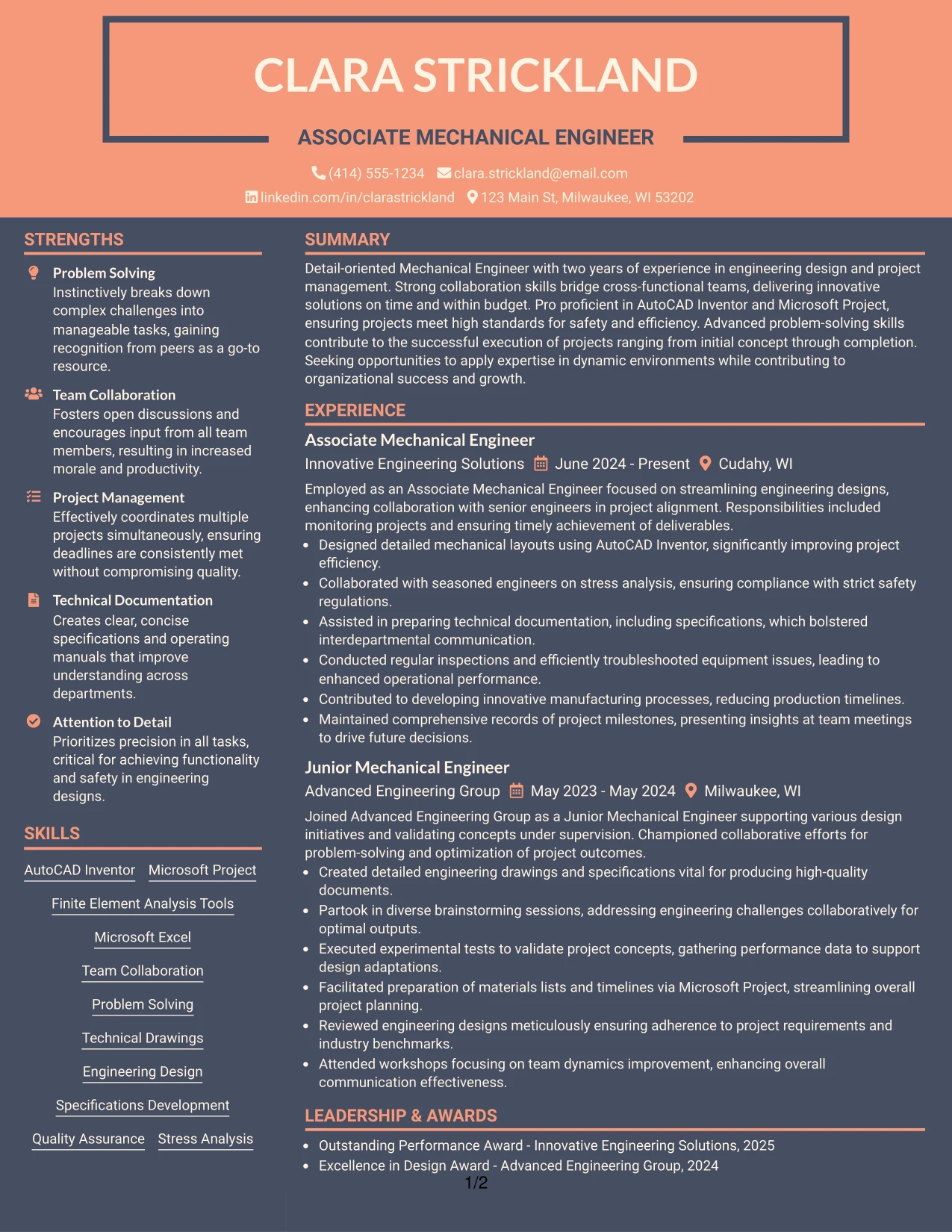 CLARA STRICKLAND

ASSOCIATE MECHANICAL ENGINEER

(414) 555-1234 clara.strickland@email.com
linkedin.com/in/clarastrickland 123 Main St, Milwaukee, WI 53202

STRENGTHS

Problem Solving
Instinctively breaks down complex challenges into manageable tasks, gaining recognition from peers as a go-to resource.

Team Collaboration
Fosters open discussions and encourages input from all team members, resulting in increased morale and productivity.

Project Management
Effectively coordinates multiple projects simultaneously, ensuring deadlines are consistently met without compromising quality.

Technical Documentation
Creates clear, concise specifications and operating manuals that improve understanding across departments.

Attention to Detail
Prioritizes precision in all tasks, critical for achieving functionality and safety in engineering designs.

SKILLS

AutoCAD Inventor
Microsoft Project
Finite Element Analysis Tools
Microsoft Excel
Team Collaboration
Problem Solving
Technical Drawings
Engineering Design
Specifications Development
Quality Assurance
Stress Analysis

SUMMARY

Detail-oriented Mechanical Engineer with two years of experience in engineering design and project management. Strong collaboration skills bridge cross-functional teams, delivering innovative solutions on time and within budget. Pro proficient in AutoCAD Inventor and Microsoft Project, ensuring projects meet high standards for safety and efficiency. Advanced problem-solving skills contribute to the successful execution of projects ranging from initial concept through completion. Seeking opportunities to apply expertise in dynamic environments while contributing to organizational success and growth.

EXPERIENCE

Associate Mechanical Engineer
Innovative Engineering Solutions June 2024 - Present Cudahy, WI
Employed as an Associate Mechanical Engineer focused on streamlining engineering designs, enhancing collaboration with senior engineers in project alignment. Responsibilities included monitoring projects and ensuring timely achievement of deliverables.
• Designed detailed mechanical layouts using AutoCAD Inventor, significantly improving project efficiency.
• Collaborated with seasoned engineers on stress analysis, ensuring compliance with strict safety regulations.
• Assisted in preparing technical documentation, including specifications, which bolstered interdepartmental communication.
• Conducted regular inspections and efficiently troubleshooted equipment issues, leading to enhanced operational performance.
• Contributed to developing innovative manufacturing processes, reducing production timelines.
• Maintained comprehensive records of project milestones, presenting insights at team meetings to drive future decisions.

Junior Mechanical Engineer
Advanced Engineering Group May 2023 - May 2024 Milwaukee, WI
Joined Advanced Engineering Group as a Junior Mechanical Engineer supporting various design initiatives and validating concepts under supervision. Championed collaborative efforts for problem-solving and optimization of project outcomes.
• Created detailed engineering drawings and specifications vital for producing high-quality documents.
• Partook in diverse brainstorming sessions, addressing engineering challenges collaboratively for optimal outputs.
• Executed experimental tests to validate project concepts, gathering performance data to support design adaptations.
• Facilitated preparation of materials lists and timelines via Microsoft Project, streamlining overall project planning.
• Reviewed engineering designs meticulously ensuring adherence to project requirements and industry benchmarks.
• Attended workshops focusing on team dynamics improvement, enhancing overall communication effectiveness.

LEADERSHIP & AWARDS

• Outstanding Performance Award - Innovative Engineering Solutions, 2025
• Excellence in Design Award - Advanced Engineering Group, 2024

1/2